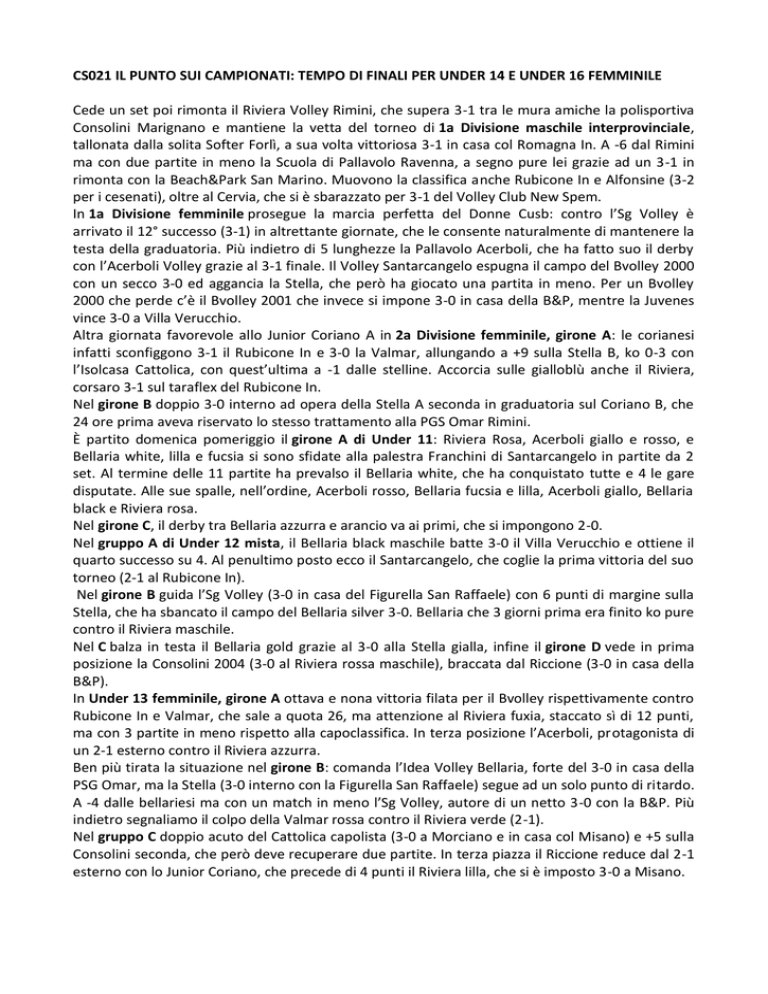 CS021 IL PUNTO SUI CAMPIONATI: TEMPO DI FINALI PER UNDER 14 E UNDER 16 FEMMINILE

Cede un set poi rimonta il Riviera Volley Rimini, che supera 3-1 tra le mura amiche la polisportiva Consolini Marignano e mantiene la vetta del torneo di 1a Divisione maschile interprovinciale, tallonata dalla solita Softer Forlì, a sua volta vittoriosa 3-1 in casa col Romagna In. A -6 dal Rimini ma con due partite in meno la Scuola di Pallavolo Ravenna, a segno pure lei grazie ad un 3-1 in rimonta con la Beach&Park San Marino. Muovono la classifica anche Rubicone In e Alfonsine (3-2 per i cesenati), oltre al Cervia, che si è sbarazzato per 3-1 del Volley Club New Spem.
In 1a Divisione femminile prosegue la marcia perfetta del Donne Cusb: contro l'Sg Volley è arrivato il 12° successo (3-1) in altrettante giornate, che le consente naturalmente di mantenere la testa della graduatoria. Più indietro di 5 lunghezze la Pallavolo Acerboli, che ha fatto suo il derby con l'Acerboli Volley grazie al 3-1 finale. Il Volley Santarcangelo espugna il campo del Bvolley 2000 con un secco 3-0 ed aggancia la Stella, che però ha giocato una partita in meno. Per un Bvolley 2000 che perde c'è il Bvolley 2001 che invece si impone 3-0 in casa della B&P, mentre la Juvenes vince 3-0 a Villa Verucchio.
Altra giornata favorevole allo Junior Coriano A in 2a Divisione femminile, girone A: le corianesi infatti sconfiggono 3-1 il Rubicone In e 3-0 la Valmar, allungando a +9 sulla Stella B, ko 0-3 con l'Isolcasa Cattolica, con quest'ultima a -1 dalle stelline. Accorcia sulle gialloblù anche il Riviera, corsaro 3-1 sul taraflex del Rubicone In.
Nel girone B doppio 3-0 interno ad opera della Stella A seconda in graduatoria sul Coriano B, che 24 ore prima aveva riservato lo stesso trattamento alla PGS Omar Rimini.
È partito domenica pomeriggio il girone A di Under 11: Riviera Rosa, Acerboli giallo e rosso, e Bellaria white, lilla e fucsia si sono sfidate alla palestra Franchini di Santarcangelo in partite da 2 set. Al termine delle 11 partite ha prevalso il Bellaria white, che ha conquistato tutte e 4 le gare disputate. Alle sue spalle, nell'ordine, Acerboli rosso, Bellaria fucsia e lilla, Acerboli giallo, Bellaria black e Riviera rosa.
Nel girone C, il derby tra Bellaria azzurra e arancio va ai primi, che si impongono 2-0.
Nel gruppo A di Under 12 mista, il Bellaria black maschile batte 3-0 il Villa Verucchio e ottiene il quarto successo su 4. Al penultimo posto ecco il Santarcangelo, che coglie la prima vittoria del suo torneo (2-1 al Rubicone In).
Nel girone B guida l'Sg Volley (3-0 in casa del Figurella San Raffaele) con 6 punti di margine sulla Stella, che ha sbancato il campo del Bellaria silver 3-0. Bellaria che 3 giorni prima era finito ko pure contro il Riviera maschile.
Nel C balza in testa il Bellaria gold grazie al 3-0 alla Stella gialla, infine il girone D vede in prima posizione la Consolini 2004 (3-0 al Riviera rossa maschile), braccata dal Riccione (3-0 in casa della B&P).
In Under 13 femminile, girone A ottava e nona vittoria filata per il Bvolley rispettivamente contro Rubicone In e Valmar, che sale a quota 26, ma attenzione al Riviera fuxia, staccato sì di 12 punti, ma con 3 partite in meno rispetto alla capoclassifica. In terza posizione l'Acerboli, protagonista di un 2-1 esterno contro il Riviera azzurra.
Ben più tirata la situazione nel girone B: comanda l'Idea Volley Bellaria, forte del 3-0 in casa della PSG Omar, ma la Stella (3-0 interno con la Figurella San Raffaele) segue ad un solo punto di ritardo. A -4 dalle bellariesi ma con un match in meno l'Sg Volley, autore di un netto 3-0 con la B&P. Più indietro segnaliamo il colpo della Valmar rossa contro il Riviera verde (2-1).
Nel gruppo C doppio acuto del Cattolica capolista (3-0 a Morciano e in casa col Misano) e +5 sulla Consolini seconda, che però deve recuperare due partite. In terza piazza il Riccione reduce dal 2-1 esterno con lo Junior Coriano, che precede di 4 punti il Riviera lilla, che si è imposto 3-0 a Misano.